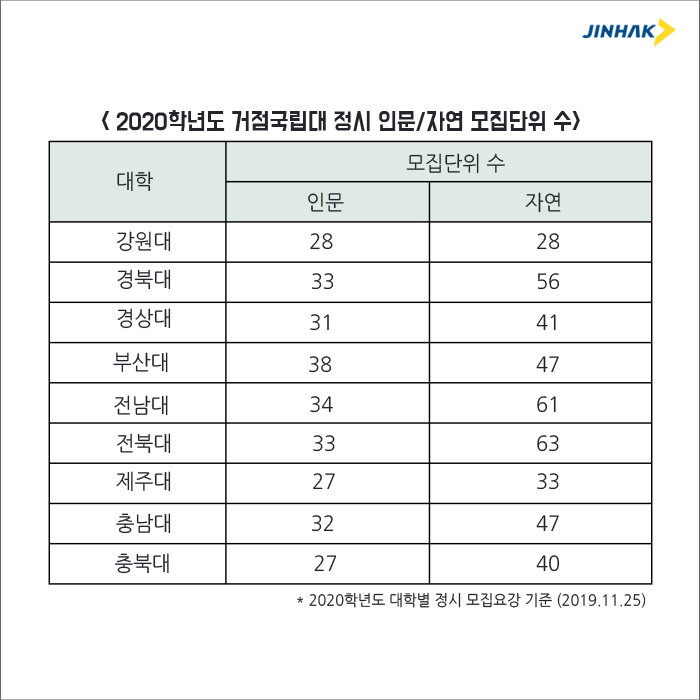 JINHAK

< 2020학년도 거점국립대 정시 인문/자연 모집단위 수>

| 대학 | 모집단위 수 | |
|---|---|---|
| | 인문 | 자연 |
| 강원대 | 28 | 28 |
| 경북대 | 33 | 56 |
| 경상대 | 31 | 41 |
| 부산대 | 38 | 47 |
| 전남대 | 34 | 61 |
| 전북대 | 33 | 63 |
| 제주대 | 27 | 33 |
| 충남대 | 32 | 47 |
| 충북대 | 27 | 40 |

* 2020학년도 대학별 정시 모집요강 기준 (2019.11.25)